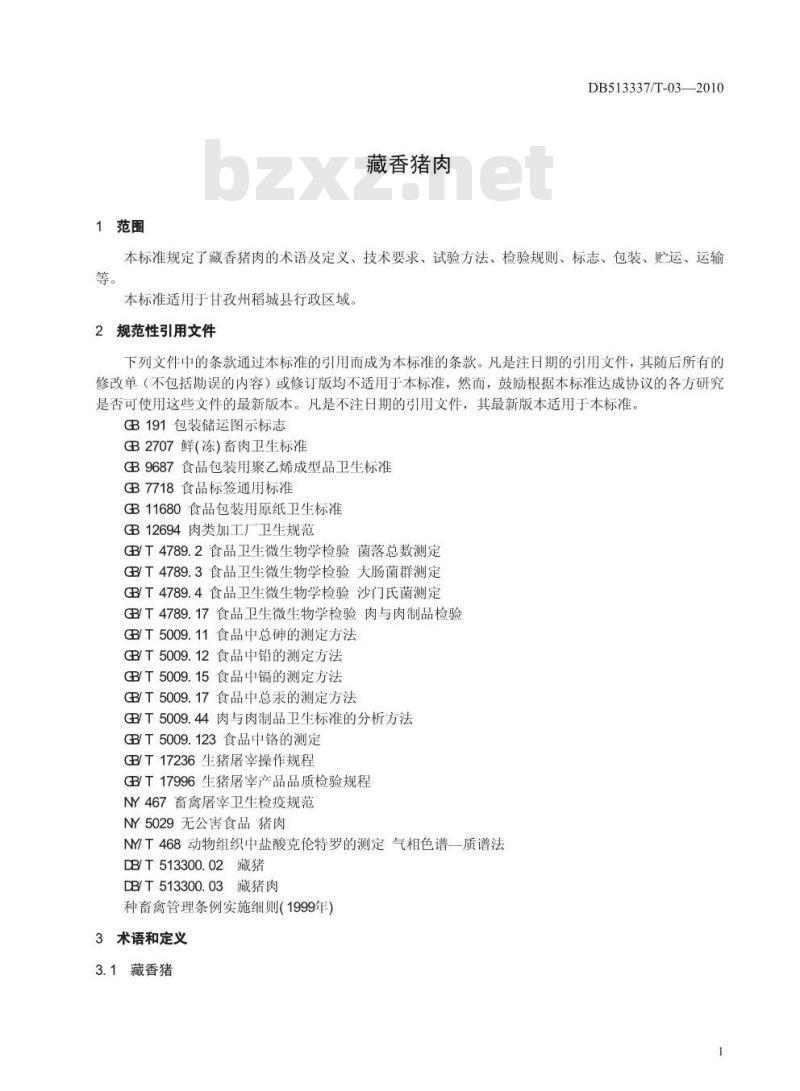 DB513337/T-03—2010

bzxz.net

藏香猪肉

1 范围

本标准规定了藏香猪肉的术语及定义、技术要求、试验方法、检验规则、标志、包装、贮运、运输等。

本标准适用于甘孜州稻城县行政区域。

2 规范性引用文件

下列文件中的条款通过本标准的引用而成为本标准的条款。凡是注日期的引用文件，其随后所有的修改单（不包括勘误的内容）或修订版均不适用于本标准，然而，鼓励根据本标准达成协议的各方研究是否可使用这些文件的最新版本。凡是不注日期的引用文件，其最新版本适用于本标准。

GB 191 包装储运图示标志
GB 2707 鲜(冻)畜肉卫生标准
GB 9687 食品包装用聚乙烯成型品卫生标准
GB 7718 食品标签通用标准
GB 11680 食品包装用原纸卫生标准
GB 12694 肉类加工厂卫生规范
GB/T 4789.2 食品卫生微生物学检验 菌落总数测定
GB/T 4789.3 食品卫生微生物学检验 大肠菌群测定
GB/T 4789.4 食品卫生微生物学检验 沙门氏菌测定
GB/T 4789.17 食品卫生微生物学检验 肉与肉制品检验
GB/T 5009.11 食品中总砷的测定方法
GB/T 5009.12 食品中铅的测定方法
GB/T 5009.15 食品中镉的测定方法
GB/T 5009.17 食品中总汞的测定方法
GB/T 5009.44 肉与肉制品卫生标准的分析方法
GB/T 5009.123 食品中铬的测定
GB/T 17236 生猪屠宰操作规程
GB/T 17996 生猪屠宰产品品质检验规程
NY 467 畜禽屠宰卫生检疫规范
NY 5029 无公害食品 猪肉
NY/T 468 动物组织中盐酸克伦特罗的测定 气相色谱—质谱法
DB/T 513300.02 藏猪
DB/T 513300.03 藏猪肉
种畜禽管理条例实施细则(1999年)

3 术语和定义

3.1 藏香猪

1